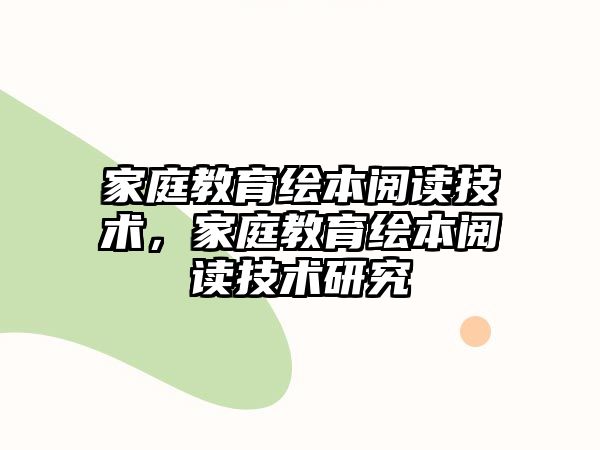 家庭教育绘本阅读技术，家庭教育绘本阅读技术研究